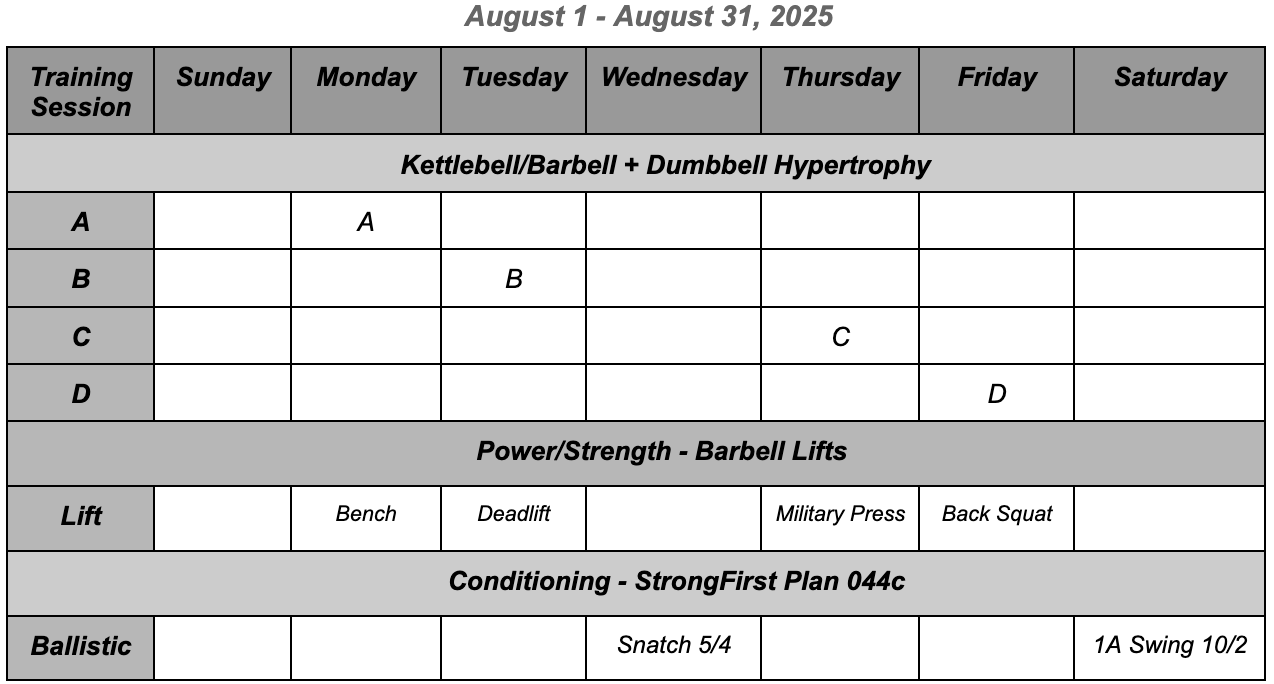 August 1 - August 31, 2025

| Training Session | Sunday | Monday | Tuesday | Wednesday | Thursday | Friday | Saturday |
|---|---|---|---|---|---|---|---|
| Kettlebell/Barbell + Dumbbell Hypertrophy | | | | | | | |
| A | | A | | | | | |
| B | | | B | | | | |
| C | | | | | C | | |
| D | | | | | | D | |
| Power/Strength - Barbell Lifts | | | | | | | |
| Lift | | Bench | Deadlift | | Military Press | Back Squat | |
| Conditioning - StrongFirst Plan 044c | | | | | | | |
| Ballistic | | | | Snatch 5/4 | | | 1A Swing 10/2 |